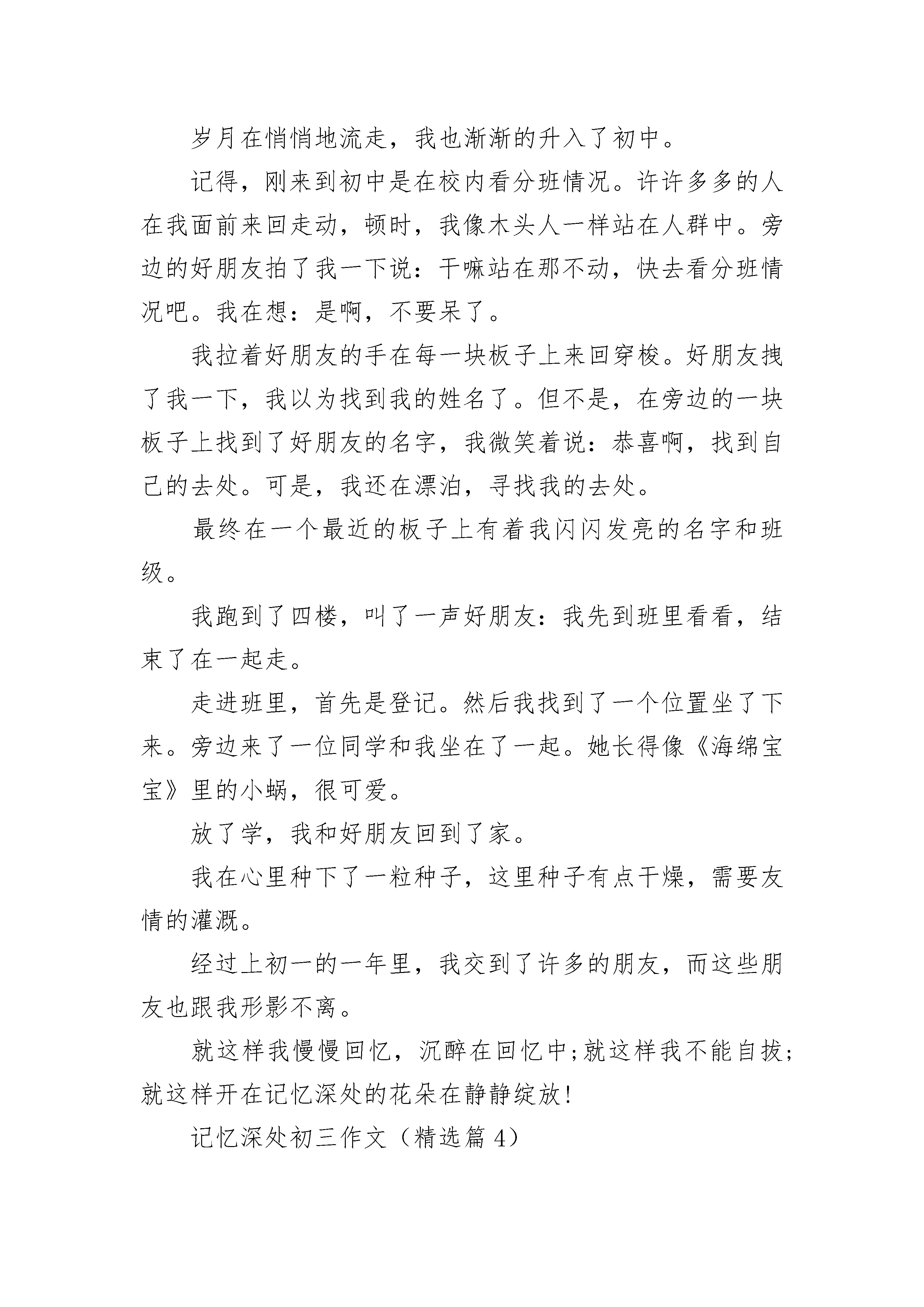 岁月在悄悄地流走，我也渐渐的升入了初中。

记得，刚来到初中是在校内看分班情况。许许多多的人在我面前来回走动，顿时，我像木头人一样站在人群中。旁边的好朋友拍了我一下说：干嘛站在那不动，快去看分班情况吧。我在想：是啊，不要呆了。

我拉着好朋友的手在每一块板子上来回穿梭。好朋友拽了我一下，我以为找到我的姓名了。但不是，在旁边的一块板子上找到了好朋友的名字，我微笑着说：恭喜啊，找到自己的去处。可是，我还在漂泊，寻找我的去处。

最终在一个最近的板子上有着我闪闪发亮的名字和班级。

我跑到了四楼，叫了一声好朋友：我先到班里看看，结束了在一起走。

走进班里，首先是登记。然后我找到了一个位置坐了下来。旁边来了一位同学和我坐在了一起。她长得像《海绵宝宝》里的小蜗，很可爱。

放了学，我和好朋友回到了家。

我在心里种下了一粒种子，这里种子有点干燥，需要友情的灌溉。

经过上初一的一年里，我交到了许多的朋友，而这些朋友也跟我形影不离。

就这样我慢慢回忆，沉醉在回忆中;就这样我不能自拔;就这样开在记忆深处的花朵在静静绽放!

记忆深处初三作文（精选篇 4）